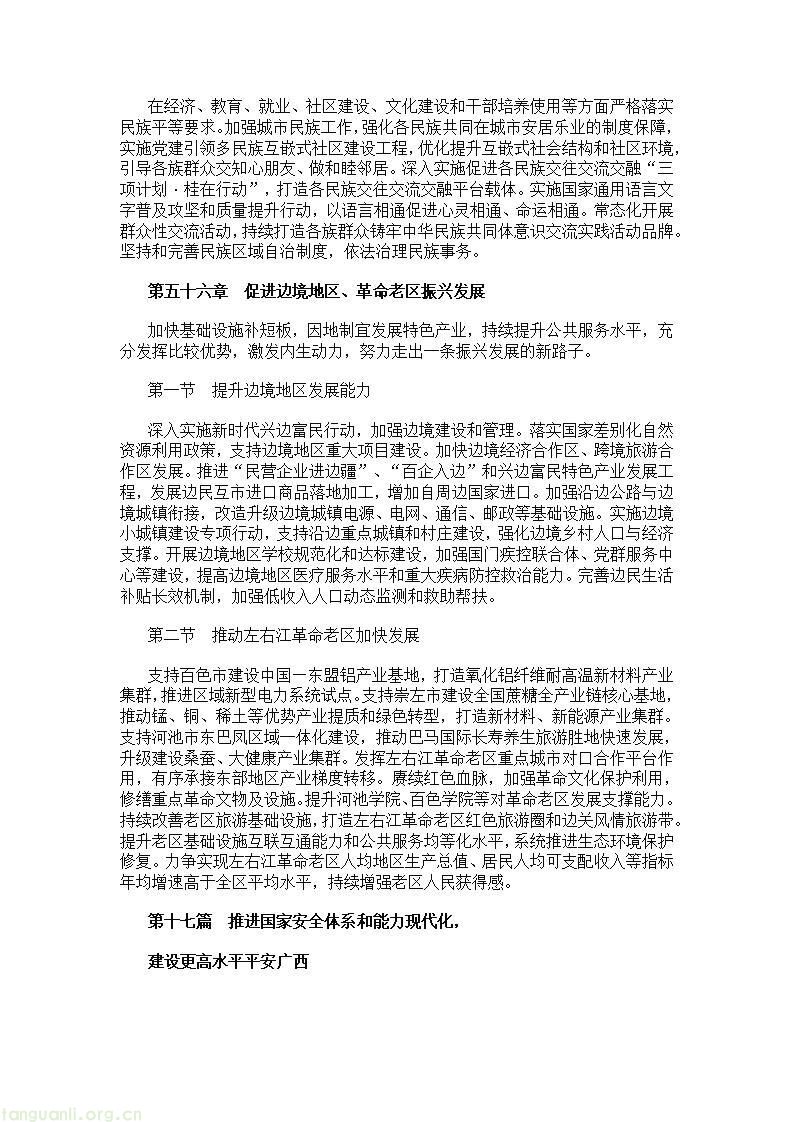 在经济、教育、就业、社区建设、文化建设和干部培养使用等方面严格落实民族平等要求。加强城市民族工作，强化各民族共同在城市安居乐业的制度保障，实施党建引领多民族互嵌式社区建设工程，优化提升互嵌式社会结构和社区环境，引导各族群众交知心朋友、做和睦邻居。深入实施促进各民族交往交流交融“三项计划·桂在行动”，打造各民族交往交流交融平台载体。实施国家通用语言文字普及攻坚和质量提升行动，以语言相通促进心灵相通、命运相通。常态化开展群众性交流活动，持续打造各族群众铸牢中华民族共同体意识交流实践活动品牌。坚持和完善民族区域自治制度，依法治理民族事务。

第五十六章　促进边境地区、革命老区振兴发展

加快基础设施补短板，因地制宜发展特色产业，持续提升公共服务水平，充分发挥比较优势，激发内生动力，努力走出一条振兴发展的新路子。

第一节　提升边境地区发展能力

深入实施新时代兴边富民行动，加强边境建设和管理。落实国家差别化自然资源利用政策，支持边境地区重大项目建设。加快边境经济合作区、跨境旅游合作区发展。推进“民营企业进边疆”、“百企入边”和兴边富民特色产业发展工程，发展边民互市进口商品落地加工，增加自周边国家进口。加强沿边公路与边境城镇衔接，改造升级边境城镇电源、电网、通信、邮政等基础设施。实施边境小城镇建设专项行动，支持沿边重点城镇和村庄建设，强化边境乡村人口与经济支撑。开展边境地区学校规范化和达标建设，加强国门疾控联合体、党群服务中心等建设，提高边境地区医疗服务水平和重大疾病防控救治能力。完善边民生活补贴长效机制，加强低收入人口动态监测和救助帮扶。

第二节　推动左右江革命老区加快发展

支持百色市建设中国—东盟铝产业基地，打造氧化铝纤维耐高温新材料产业集群，推进区域新型电力系统试点。支持崇左市建设全国蔗糖全产业链核心基地，推动锰、铜、稀土等优势产业提质和绿色转型，打造新材料、新能源产业集群。支持河池市东巴凤区域一体化建设，推动巴马国际长寿养生旅游胜地快速发展，升级建设桑蚕、大健康产业集群。发挥左右江革命老区重点城市对口合作平台作用，有序承接东部地区产业梯度转移。赓续红色血脉，加强革命文化保护利用，修缮重点革命文物及设施。提升河池学院、百色学院等对革命老区发展支撑能力。持续改善老区旅游基础设施，打造左右江革命老区红色旅游圈和边关风情旅游带。提升老区基础设施互联互通能力和公共服务均等化水平，系统推进生态环境保护修复。力争实现左右江革命老区人均地区生产总值、居民人均可支配收入等指标年均增速高于全区平均水平，持续增强老区人民获得感。

第十七篇　推进国家安全体系和能力现代化，

建设更高水平平安广西

tanguanli.org.cn